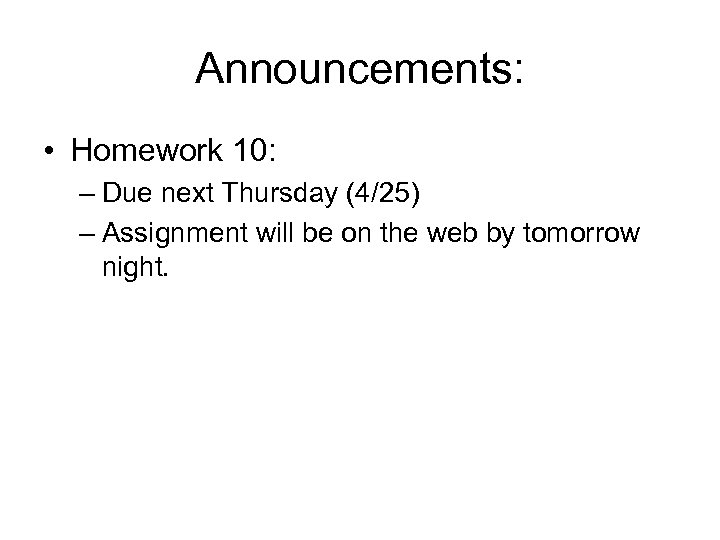 Announcements:

• Homework 10:
– Due next Thursday (4/25)
– Assignment will be on the web by tomorrow night.